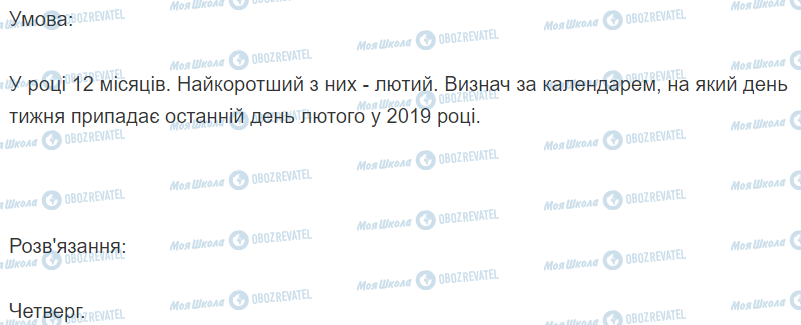 Умова:

У році 12 місяців. Найкоротший з них - лютий. Визнач за календарем, на який день тижня припадає останній день лютого у 2019 році.

Розв'язання:

Четверг.

Моя Школа OBOZREVATEL